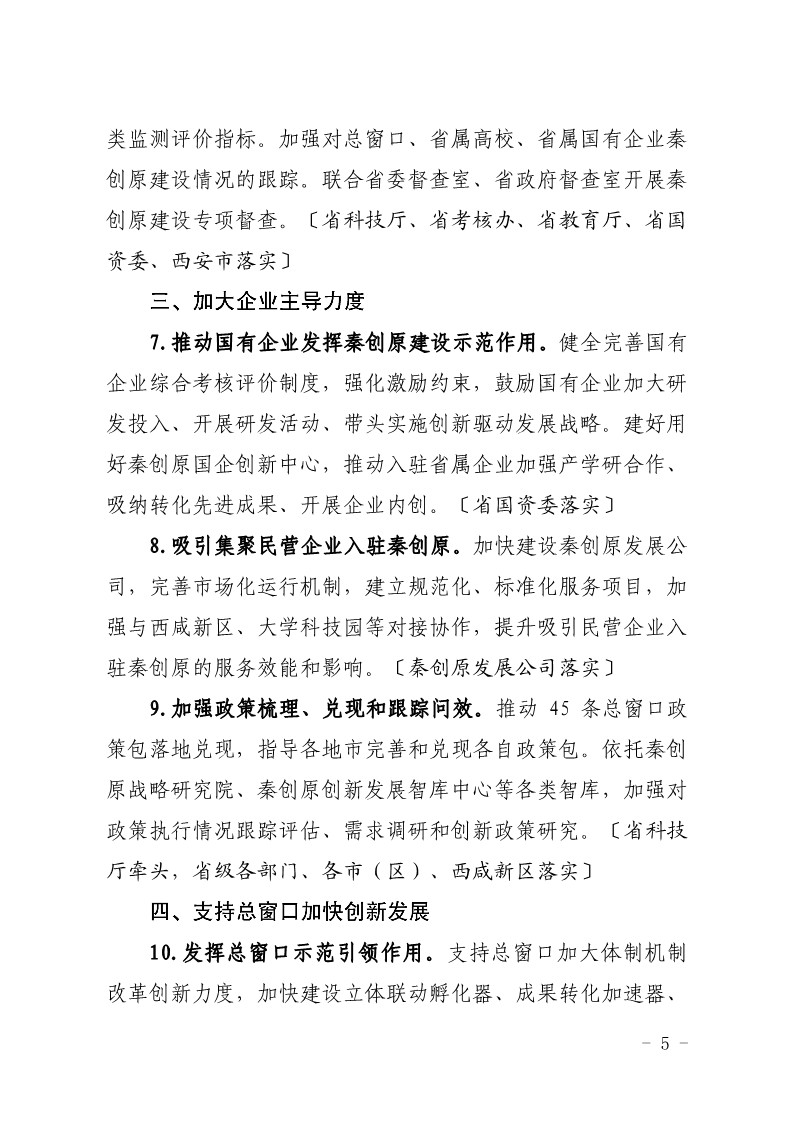 类监测评价指标。加强对总窗口、省属高校、省属国有企业秦创原建设情况的跟踪。联合省委督查室、省政府督查室开展秦创原建设专项督查。〔省科技厅、省考核办、省教育厅、省国资委、西安市落实〕

三、加大企业主导力度

7.推动国有企业发挥秦创原建设示范作用。健全完善国有企业综合考核评价制度，强化激励约束，鼓励国有企业加大研发投入、开展研发活动、带头实施创新驱动发展战略。建好用好秦创原国企创新中心，推动入驻省属企业加强产学研合作、吸纳转化先进成果、开展企业内创。〔省国资委落实〕

8.吸引集聚民营企业入驻秦创原。加快建设秦创原发展公司，完善市场化运行机制，建立规范化、标准化服务项目，加强与西咸新区、大学科技园等对接协作，提升吸引民营企业入驻秦创原的服务效能和影响。〔秦创原发展公司落实〕

9.加强政策梳理、兑现和跟踪问效。推动 45 条总窗口政策包落地兑现，指导各地市完善和兑现各自政策包。依托秦创原战略研究院、秦创原创新发展智库中心等各类智库，加强对政策执行情况跟踪评估、需求调研和创新政策研究。〔省科技厅牵头，省级各部门、各市（区）、西咸新区落实〕

四、支持总窗口加快创新发展

10.发挥总窗口示范引领作用。支持总窗口加大体制机制改革创新力度，加快建设立体联动孵化器、成果转化加速器、

- 5 -